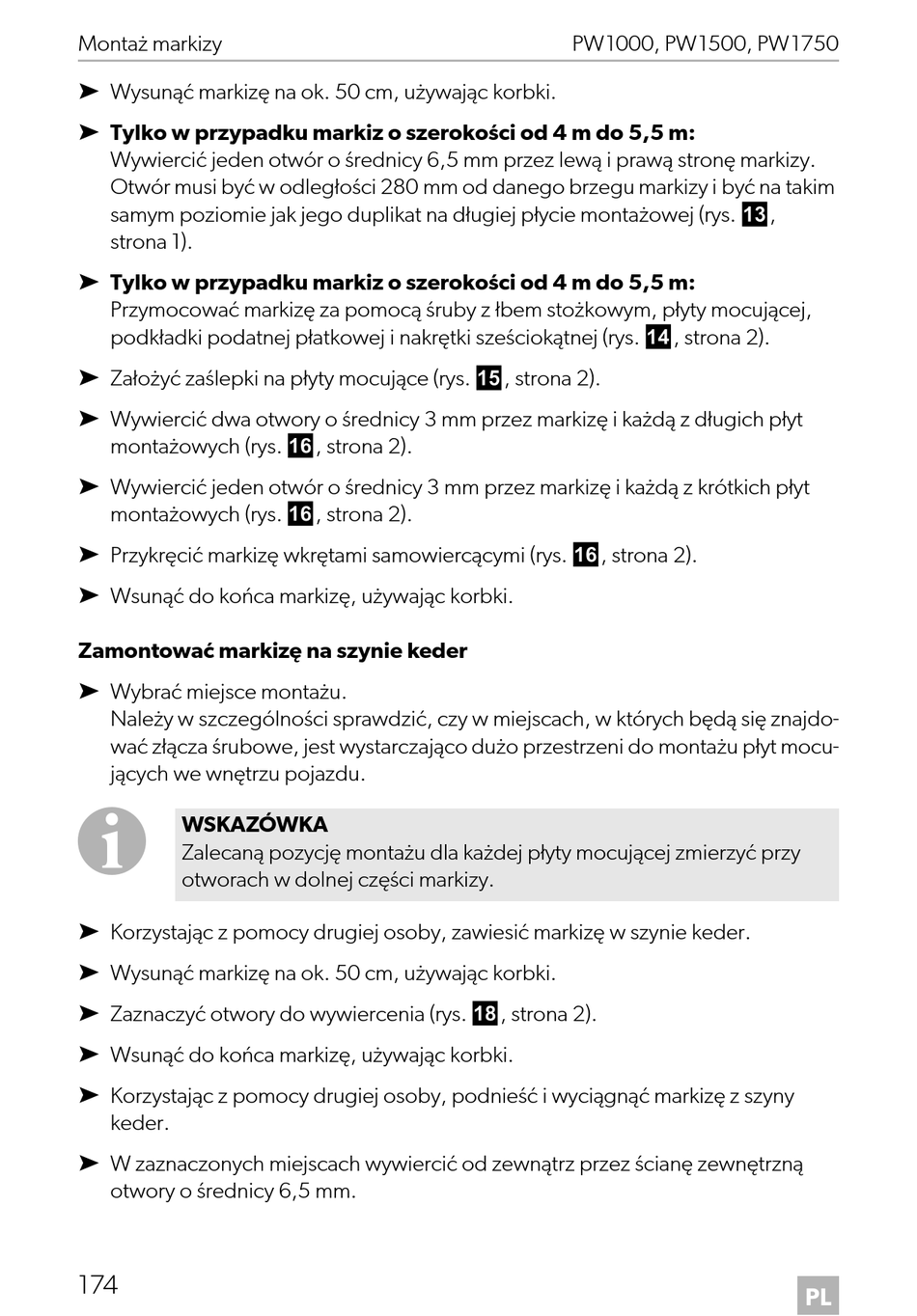 Montaż markizy PW1000, PW1500, PW1750

➤ Wysunąć markizę na ok. 50 cm, używając korbki.

➤ **Tylko w przypadku markiz o szerokości od 4 m do 5,5 m:**
Wywiercić jeden otwór o średnicy 6,5 mm przez lewą i prawą stronę markizy. Otwór musi być w odległości 280 mm od danego brzegu markizy i być na takim samym poziomie jak jego duplikat na długiej płycie montażowej (rys. 13, strona 1).

➤ **Tylko w przypadku markiz o szerokości od 4 m do 5,5 m:**
Przymocować markizę za pomocą śruby z łbem stożkowym, płyty mocującej, podkładki podatnej płatkowej i nakrętki sześciokątnej (rys. 14, strona 2).

➤ Założyć zaślepki na płyty mocujące (rys. 15, strona 2).

➤ Wywiercić dwa otwory o średnicy 3 mm przez markizę i każdą z długich płyt montażowych (rys. 16, strona 2).

➤ Wywiercić jeden otwór o średnicy 3 mm przez markizę i każdą z krótkich płyt montażowych (rys. 16, strona 2).

➤ Przykręcić markizę wkrętami samowiercącymi (rys. 16, strona 2).

➤ Wsunąć do końca markizę, używając korbki.

**Zamontować markizę na szynie keder**

➤ Wybrać miejsce montażu.
Należy w szczególności sprawdzić, czy w miejscach, w których będą się znajdować złącza śrubowe, jest wystarczająco dużo przestrzeni do montażu płyt mocujących we wnętrzu pojazdu.

**WSKAZÓWKA**
Zalecaną pozycję montażu dla każdej płyty mocującej zmierzyć przy otworach w dolnej części markizy.

➤ Korzystając z pomocy drugiej osoby, zawiesić markizę w szynie keder.

➤ Wysunąć markizę na ok. 50 cm, używając korbki.

➤ Zaznaczyć otwory do wywiercenia (rys. 18, strona 2).

➤ Wsunąć do końca markizę, używając korbki.

➤ Korzystając z pomocy drugiej osoby, podnieść i wyciągnąć markizę z szyny keder.

➤ W zaznaczonych miejscach wywiercić od zewnątrz przez ścianę zewnętrzną otwory o średnicy 6,5 mm.

174 PL